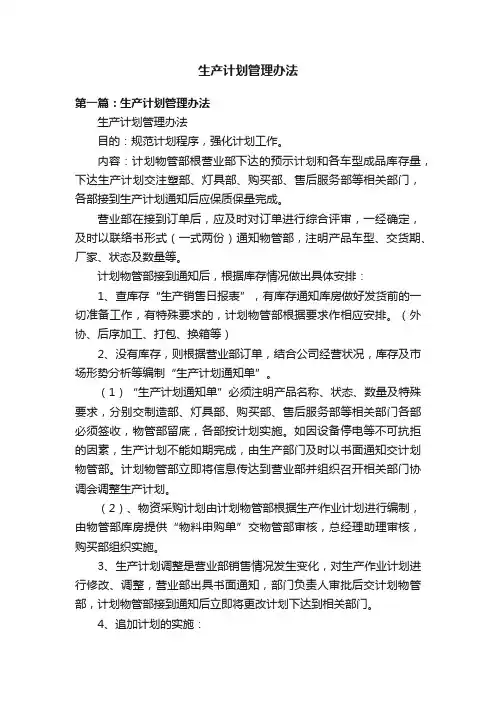 生产计划管理办法

第一篇：生产计划管理办法

生产计划管理办法

目的：规范计划程序，强化计划工作。

内容：计划物管部根营业部下达的预示计划和各车型成品库存量，下达生产计划交注塑部、灯具部、购买部、售后服务部等相关部门，各部接到生产计划通知后应保质保量完成。

营业部在接到订单后，应及时对订单进行综合评审，一经确定，及时以联络书形式（一式两份）通知物管部，注明产品车型、交货期、厂家、状态及数量等。

计划物管部接到通知后，根据库存情况做出具体安排：

1、查库存“生产销售日报表”，有库存通知库房做好发货前的一切准备工作，有特殊要求的，计划物管部根据要求作相应安排。（外协、后序加工、打包、换箱等）

2、没有库存，则根据营业部订单，结合公司经营状况，库存及市场形势分析等编制“生产计划通知单”。

（1）“生产计划通知单”必须注明产品名称、状态、数量及特殊要求，分别交制造部、灯具部、购买部、售后服务部等相关部门各部必须签收，物管部留底，各部按计划实施。如因设备停电等不可抗拒的因素，生产计划不能如期完成，由生产部门及时以书面通知交计划物管部。计划物管部立即将信息传达到营业部并组织召开相关部门协调会调整生产计划。

（2）、物资采购计划由计划物管部根据生产作业计划进行编制，由物管部库房提供“物料申购单”交物管部审核，总经理助理审核，购买部组织实施。

3、生产计划调整是营业部销售情况发生变化，对生产作业计划进行修改、调整，营业部出具书面通知，部门负责人审批后交计划物管部，计划物管部接到通知后立即将更改计划下达到相关部门。

4、追加计划的实施：